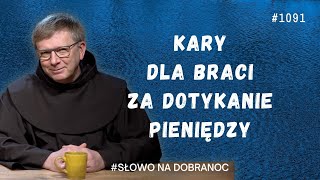 #1091

KARY DLA BRACI ZA DOTYKANIE PIENIĘDZY

#SŁOWO NA DOBRANOC